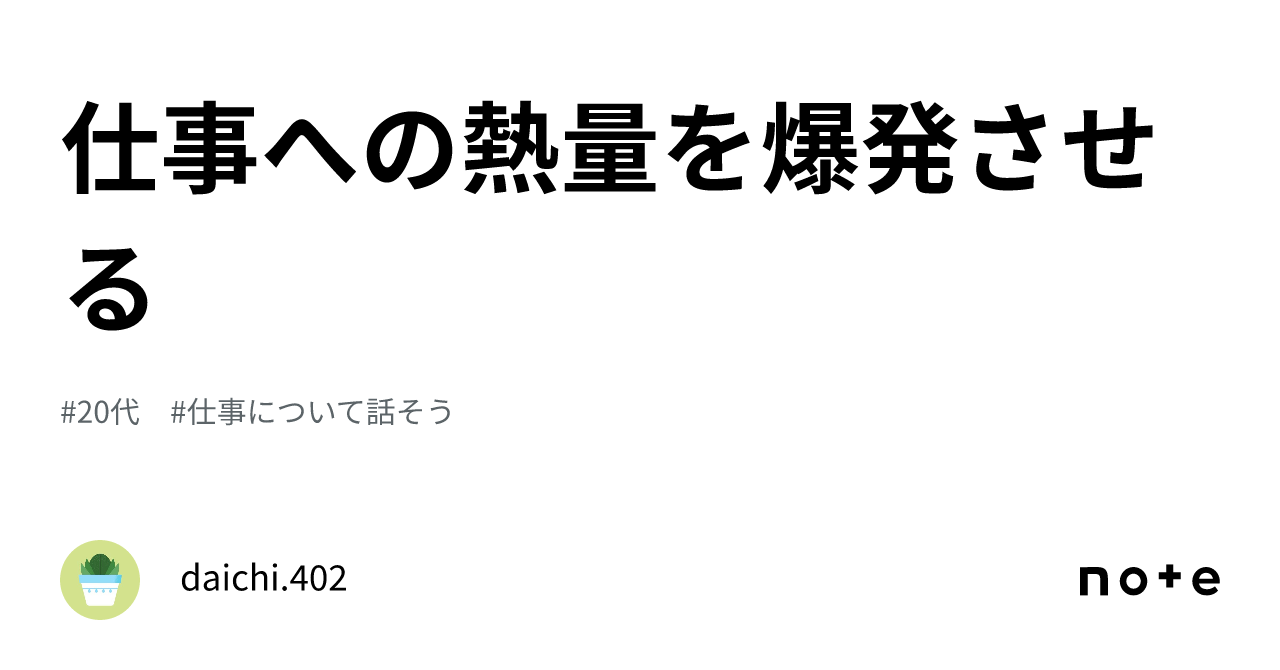 仕事への熱量を爆発させる

#20代　#仕事について話そう

daichi.402

note